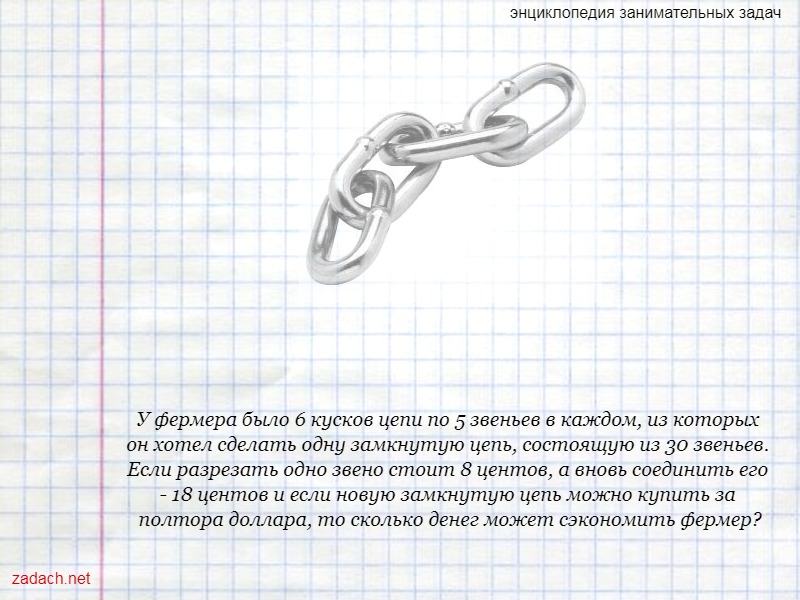 энциклопедия занимательных задач

У фермера было 6 кусков цепи по 5 звеньев в каждом, из которых он хотел сделать одну замкнутую цепь, состоящую из 30 звеньев. Если разрезать одно звено стоит 8 центов, а вновь соединить его - 18 центов и если новую замкнутую цепь можно купить за полтора доллара, то сколько денег может сэкономить фермер?

zadach.net